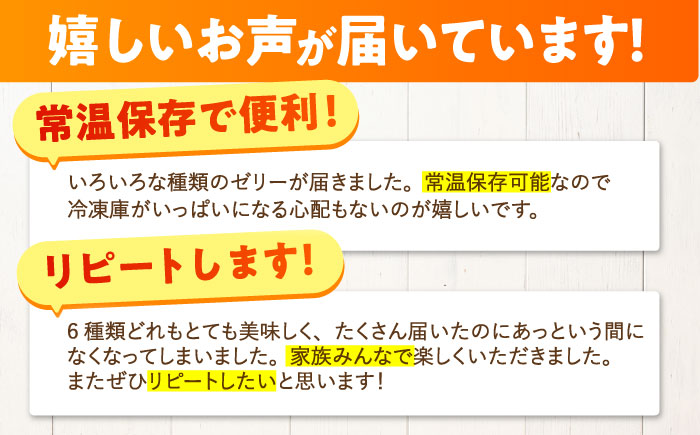 嬉しいお声が届いています!

常温保存で便利!

いろいろな種類のゼリーが届きました。常温保存可能なので冷凍庫がいっぱいになる心配もないのが嬉しいです。

リピートします!

6種類どれもとても美味しく、たくさん届いたのにあっという間になくなってしまいました。家族みんなで楽しくいただきました。またぜひリピートしたいと思います!